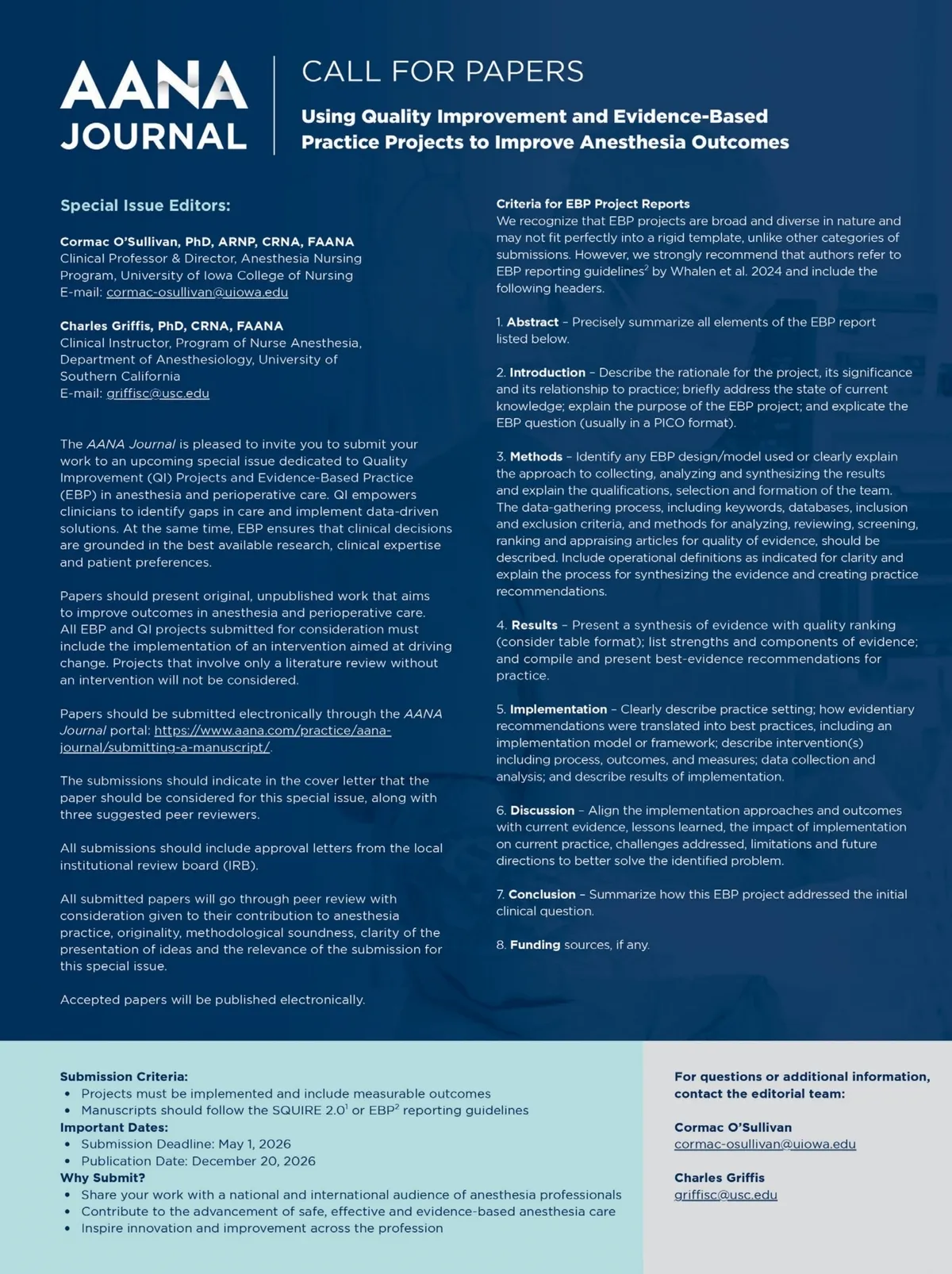 AANA JOURNAL

CALL FOR PAPERS

Using Quality Improvement and Evidence-Based Practice Projects to Improve Anesthesia Outcomes

Special Issue Editors:

Cormac O'Sullivan, PhD, ARNP, CRNA, FAANA
Clinical Professor & Director, Anesthesia Nursing Program, University of Iowa College of Nursing
E-mail: cormac-osullivan@uiowa.edu

Charles Griffis, PhD, CRNA, FAANA
Clinical Instructor, Program of Nurse Anesthesia, Department of Anesthesiology, University of Southern California
E-mail: griffisc@usc.edu

The AANA Journal is pleased to invite you to submit your work to an upcoming special issue dedicated to Quality Improvement (QI) Projects and Evidence-Based Practice (EBP) in anesthesia and perioperative care. QI empowers clinicians to identify gaps in care and implement data-driven solutions. At the same time, EBP ensures that clinical decisions are grounded in the best available research, clinical expertise and patient preferences.

Papers should present original, unpublished work that aims to improve outcomes in anesthesia and perioperative care. All EBP and QI projects submitted for consideration must include the implementation of an intervention aimed at driving change. Projects that involve only a literature review without an intervention will not be considered.

Papers should be submitted electronically through the AANA Journal portal: https://www.aana.com/practice/aana-journal/submitting-a-manuscript/.

The submissions should indicate in the cover letter that the paper should be considered for this special issue, along with three suggested peer reviewers.

All submissions should include approval letters from the local institutional review board (IRB).

All submitted papers will go through peer review with consideration given to their contribution to anesthesia practice, originality, methodological soundness, clarity of the presentation of ideas and the relevance of the submission for this special issue.

Accepted papers will be published electronically.

Criteria for EBP Project Reports
We recognize that EBP projects are broad and diverse in nature and may not fit perfectly into a rigid template, unlike other categories of submissions. However, we strongly recommend that authors refer to EBP reporting guidelines$^2$ by Whalen et al. 2024 and include the following headers.

1. Abstract – Precisely summarize all elements of the EBP report listed below.

2. Introduction – Describe the rationale for the project, its significance and its relationship to practice; briefly address the state of current knowledge; explain the purpose of the EBP project; and explicate the EBP question (usually in a PICO format).

3. Methods – Identify any EBP design/model used or clearly explain the approach to collecting, analyzing and synthesizing the results and explain the qualifications, selection and formation of the team. The data-gathering process, including keywords, databases, inclusion and exclusion criteria, and methods for analyzing, reviewing, screening, ranking and appraising articles for quality of evidence, should be described. Include operational definitions as indicated for clarity and explain the process for synthesizing the evidence and creating practice recommendations.

4. Results – Present a synthesis of evidence with quality ranking (consider table format); list strengths and components of evidence; and compile and present best-evidence recommendations for practice.

5. Implementation – Clearly describe practice setting; how evidentiary recommendations were translated into best practices, including an implementation model or framework; describe intervention(s) including process, outcomes, and measures; data collection and analysis; and describe results of implementation.

6. Discussion – Align the implementation approaches and outcomes with current evidence, lessons learned, the impact of implementation on current practice, challenges addressed, limitations and future directions to better solve the identified problem.

7. Conclusion – Summarize how this EBP project addressed the initial clinical question.

8. Funding sources, if any.

Submission Criteria:
• Projects must be implemented and include measurable outcomes
• Manuscripts should follow the SQUIRE 2.0$^1$ or EBP$^2$ reporting guidelines
Important Dates:
• Submission Deadline: May 1, 2026
• Publication Date: December 20, 2026
Why Submit?
• Share your work with a national and international audience of anesthesia professionals
• Contribute to the advancement of safe, effective and evidence-based anesthesia care
• Inspire innovation and improvement across the profession

For questions or additional information, contact the editorial team:

Cormac O'Sullivan
cormac-osullivan@uiowa.edu

Charles Griffis
griffisc@usc.edu